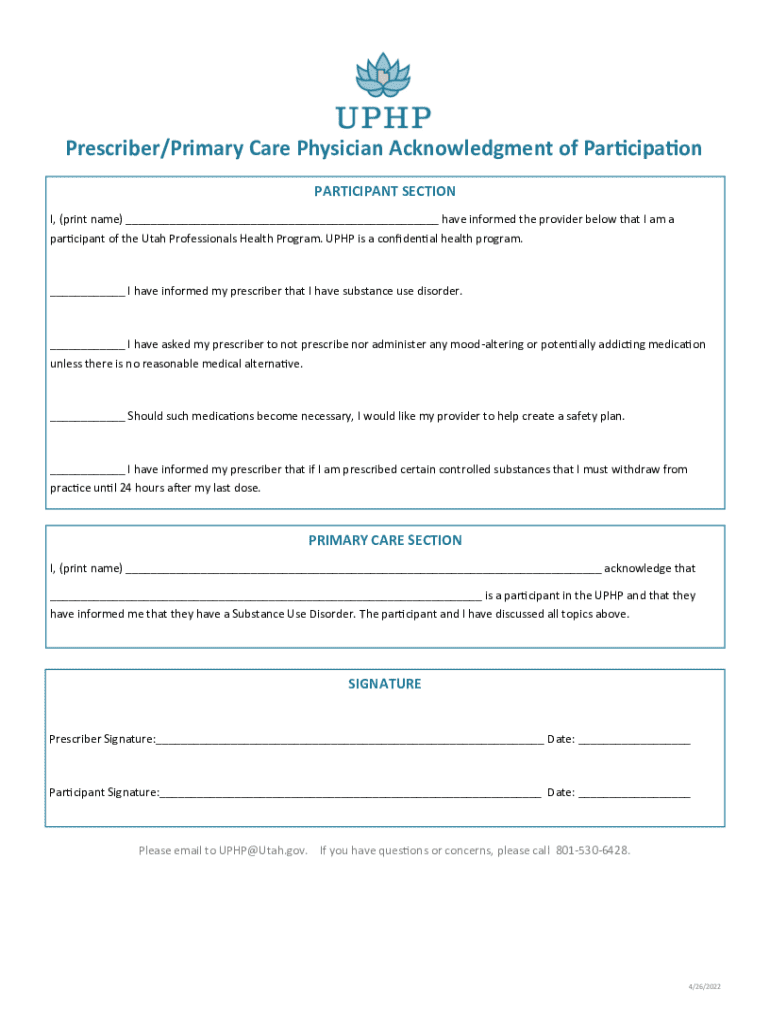 UPHP

Prescriber/Primary Care Physician Acknowledgment of Participation

PARTICIPANT SECTION

I, (print name) ____ have informed the provider below that I am a participant of the Utah Professionals Health Program. UPHP is a confidential health program.

____ I have informed my prescriber that I have substance use disorder.

____ I have asked my prescriber to not prescribe nor administer any mood-altering or potentially addicting medication unless there is no reasonable medical alternative.

____ Should such medications become necessary, I would like my provider to help create a safety plan.

____ I have informed my prescriber that if I am prescribed certain controlled substances that I must withdraw from practice until 24 hours after my last dose.

PRIMARY CARE SECTION

I, (print name) ____ acknowledge that ____ is a participant in the UPHP and that they have informed me that they have a Substance Use Disorder. The participant and I have discussed all topics above.

SIGNATURE

Prescriber Signature:____ Date: ____

Participant Signature:____ Date: ____

Please email to UPHP@Utah.gov. If you have questions or concerns, please call 801-530-6428.

4/26/2022